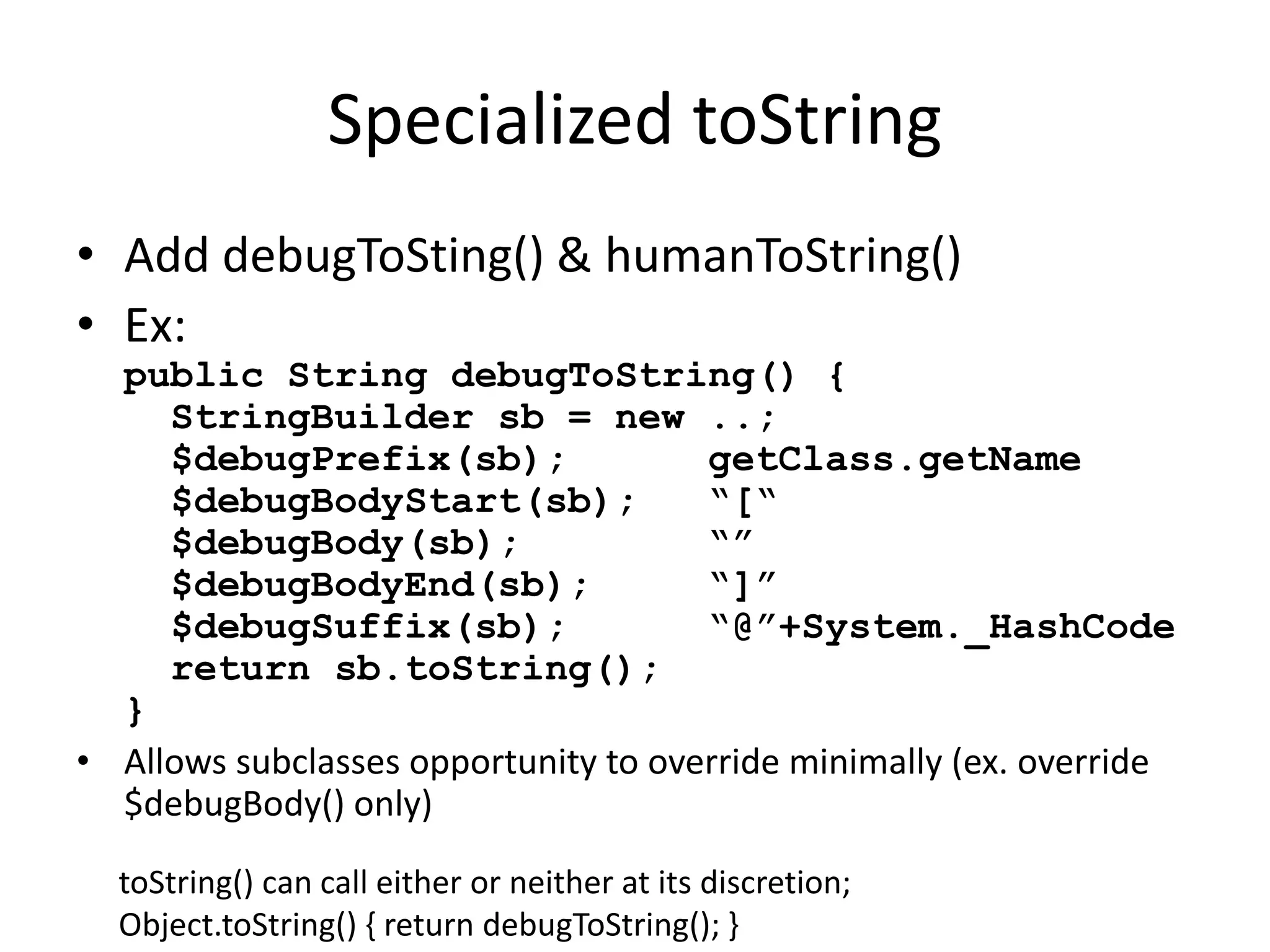 Specialized toString

• Add debugToSting() & humanToString()
• Ex:
public String debugToString() {
  StringBuilder sb = new ..;
  $debugPrefix(sb);       getClass.getName
  $debugBodyStart(sb);    "["
  $debugBody(sb);         ""
  $debugBodyEnd(sb);      "]"
  $debugSuffix(sb);       "@"+System._HashCode
  return sb.toString();
}
• Allows subclasses opportunity to override minimally (ex. override $debugBody() only)

toString() can call either or neither at its discretion;
Object.toString() { return debugToString(); }